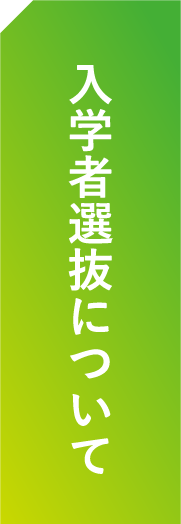 入学者選抜について